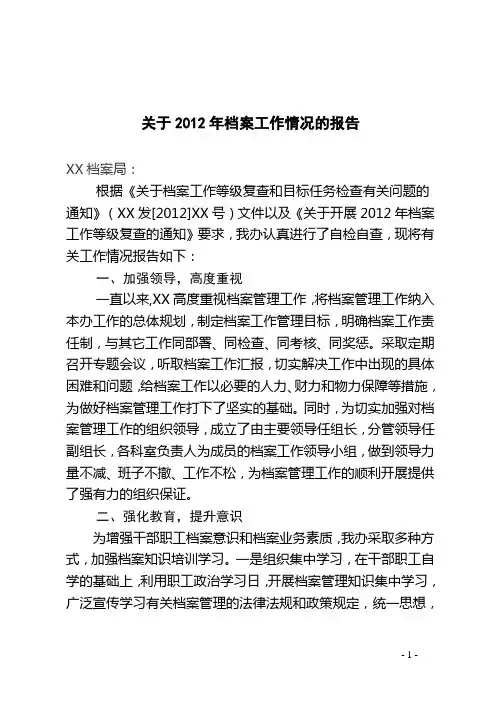 关于 2012 年档案工作情况的报告

XX 档案局：

根据《关于档案工作等级复查和目标任务检查有关问题的通知》（XX 发[2012]XX 号）文件以及《关于开展 2012 年档案工作等级复查的通知》要求，我办认真进行了自检自查，现将有关工作情况报告如下：

一、加强领导，高度重视

一直以来,XX 高度重视档案管理工作，将档案管理工作纳入本办工作的总体规划，制定档案工作管理目标，明确档案工作责任制，与其它工作同部署、同检查、同考核、同奖惩。采取定期召开专题会议，听取档案工作汇报，切实解决工作中出现的具体困难和问题，给档案工作以必要的人力、财力和物力保障等措施，为做好档案管理工作打下了坚实的基础。同时，为切实加强对档案管理工作的组织领导，成立了由主要领导任组长，分管领导任副组长，各科室负责人为成员的档案工作领导小组，做到领导力量不减、班子不撤、工作不松，为档案管理工作的顺利开展提供了强有力的组织保证。

二、强化教育，提升意识

为增强干部职工档案意识和档案业务素质，我办采取多种方式，加强档案知识培训学习。一是组织集中学习，在干部职工自学的基础上，利用职工政治学习日，开展档案管理知识集中学习，广泛宣传学习有关档案管理的法律法规和政策规定，统一思想，

- 1 -